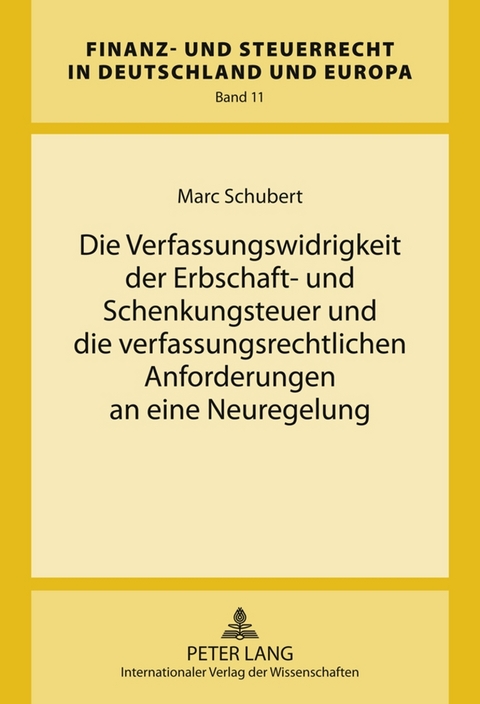 FINANZ- UND STEUERRECHT IN DEUTSCHLAND UND EUROPA
Band 11

Marc Schubert

Die Verfassungswidrigkeit der Erbschaft- und Schenkungsteuer und die verfassungsrechtlichen Anforderungen an eine Neuregelung

PETER LANG
Internationaler Verlag der Wissenschaften